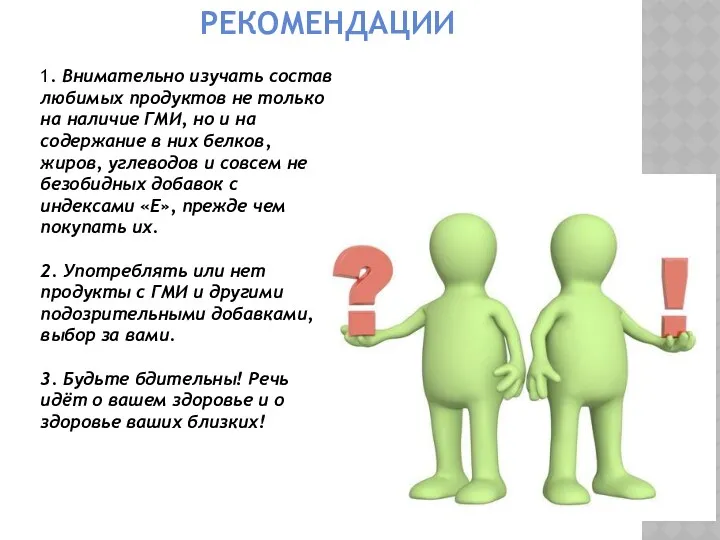 РЕКОМЕНДАЦИИ

1. Внимательно изучать состав любимых продуктов не только на наличие ГМИ, но и на содержание в них белков, жиров, углеводов и совсем не безобидных добавок с индексами «Е», прежде чем покупать их.

2. Употреблять или нет продукты с ГМИ и другими подозрительными добавками, выбор за вами.

3. Будьте бдительны! Речь идёт о вашем здоровье и о здоровье ваших близких!

?

!